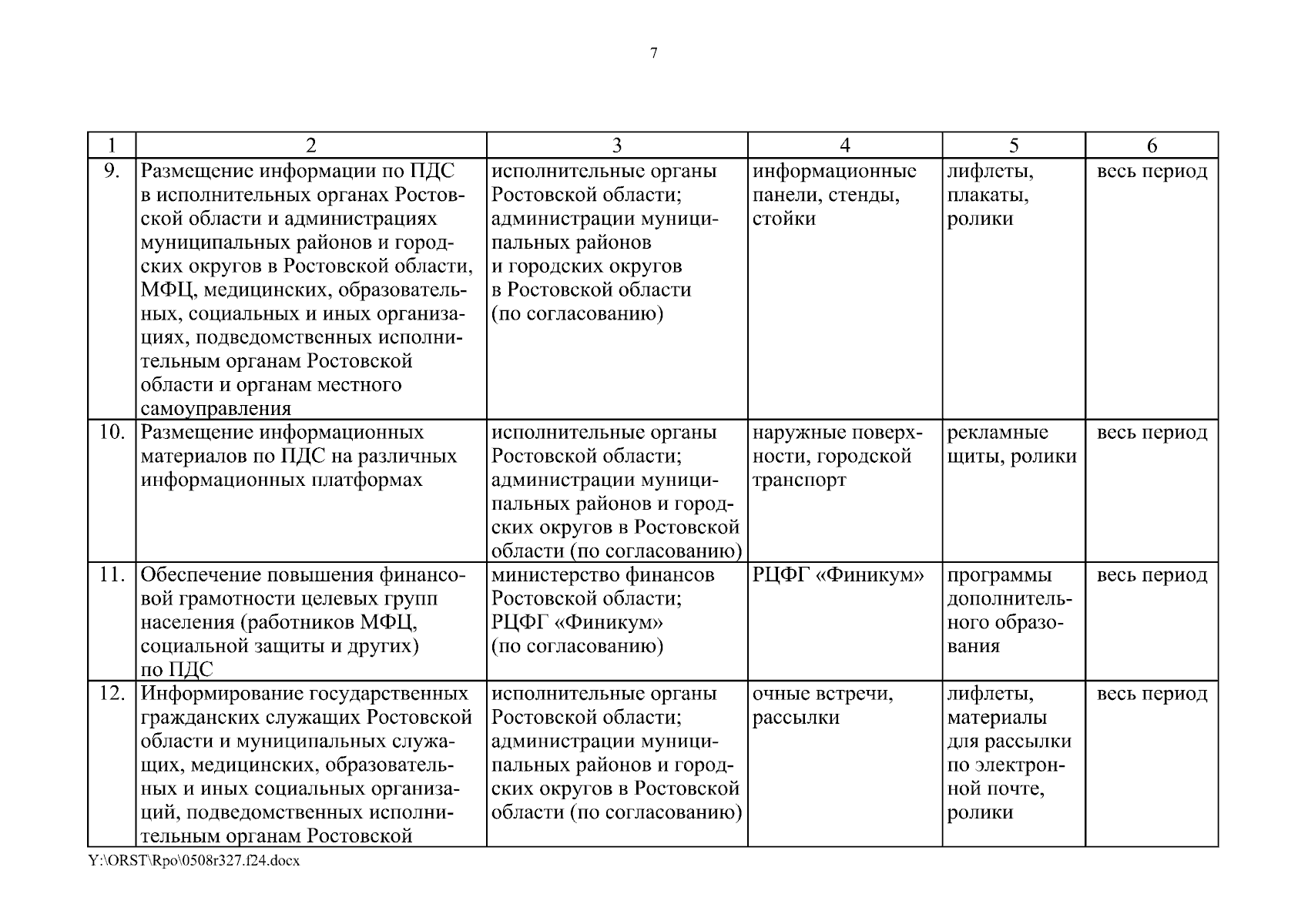 7

| 1 | 2 | 3 | 4 | 5 | 6 |
|---|---|---|---|---|---|
| 9. | Размещение информации по ПДС в исполнительных органах Ростовской области и администрациях муниципальных районов и городских округов в Ростовской области, МФЦ, медицинских, образовательных, социальных и иных организациях, подведомственных исполнительным органам Ростовской области и органам местного самоуправления | исполнительные органы Ростовской области; администрации муниципальных районов и городских округов в Ростовской области (по согласованию) | информационные панели, стенды, стойки | лифлеты, плакаты, ролики | весь период |
| 10. | Размещение информационных материалов по ПДС на различных информационных платформах | исполнительные органы Ростовской области; администрации муниципальных районов и городских округов в Ростовской области (по согласованию) | наружные поверхности, городской транспорт | рекламные щиты, ролики | весь период |
| 11. | Обеспечение повышения финансовой грамотности целевых групп населения (работников МФЦ, социальной защиты и других) по ПДС | министерство финансов Ростовской области; РЦФГ «Финикум» (по согласованию) | РЦФГ «Финикум» | программы дополнительного образования | весь период |
| 12. | Информирование государственных гражданских служащих Ростовской области и муниципальных служащих, медицинских, образовательных и иных социальных организаций, подведомственных исполнительным органам Ростовской | исполнительные органы Ростовской области; администрации муниципальных районов и городских округов в Ростовской области (по согласованию) | очные встречи, рассылки | лифлеты, материалы для рассылки по электронной почте, ролики | весь период |

Y:\ORST\Rpo\0508r327.f24.docx